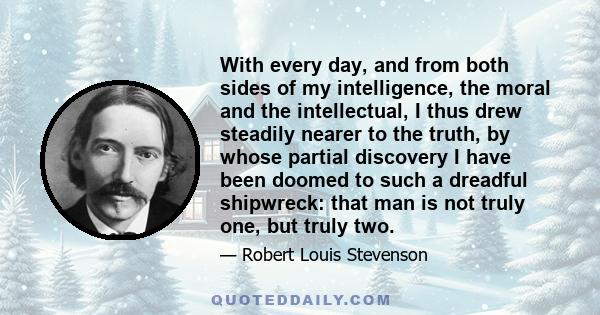 With every day, and from both sides of my intelligence, the moral and the intellectual, I thus drew steadily nearer to the truth, by whose partial discovery I have been doomed to such a dreadful shipwreck: that man is not truly one, but truly two.

— Robert Louis Stevenson

QUOTEDDAILY.COM